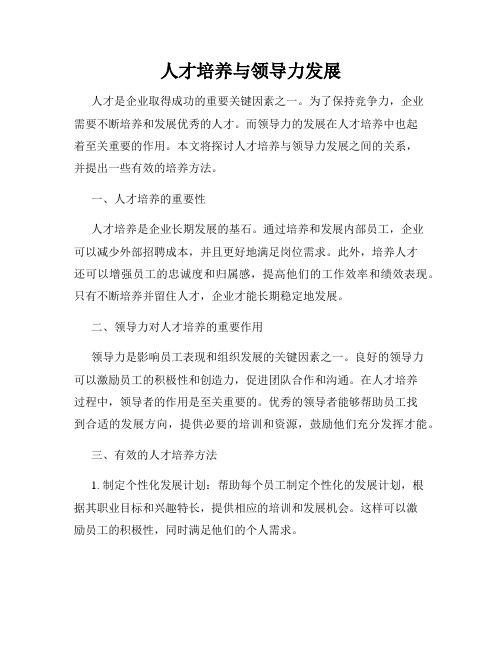 人才培养与领导力发展

人才是企业取得成功的重要关键因素之一。为了保持竞争力，企业需要不断培养和发展优秀的人才。而领导力的发展在人才培养中也起着至关重要的作用。本文将探讨人才培养与领导力发展之间的关系，并提出一些有效的培养方法。

一、人才培养的重要性

人才培养是企业长期发展的基石。通过培养和发展内部员工，企业可以减少外部招聘成本，并且更好地满足岗位需求。此外，培养人才还可以增强员工的忠诚度和归属感，提高他们的工作效率和绩效表现。只有不断培养并留住人才，企业才能长期稳定地发展。

二、领导力对人才培养的重要作用

领导力是影响员工表现和组织发展的关键因素之一。良好的领导力可以激励员工的积极性和创造力，促进团队合作和沟通。在人才培养过程中，领导者的作用是至关重要的。优秀的领导者能够帮助员工找到合适的发展方向，提供必要的培训和资源，鼓励他们充分发挥才能。

三、有效的人才培养方法

1. 制定个性化发展计划：帮助每个员工制定个性化的发展计划，根据其职业目标和兴趣特长，提供相应的培训和发展机会。这样可以激励员工的积极性，同时满足他们的个人需求。